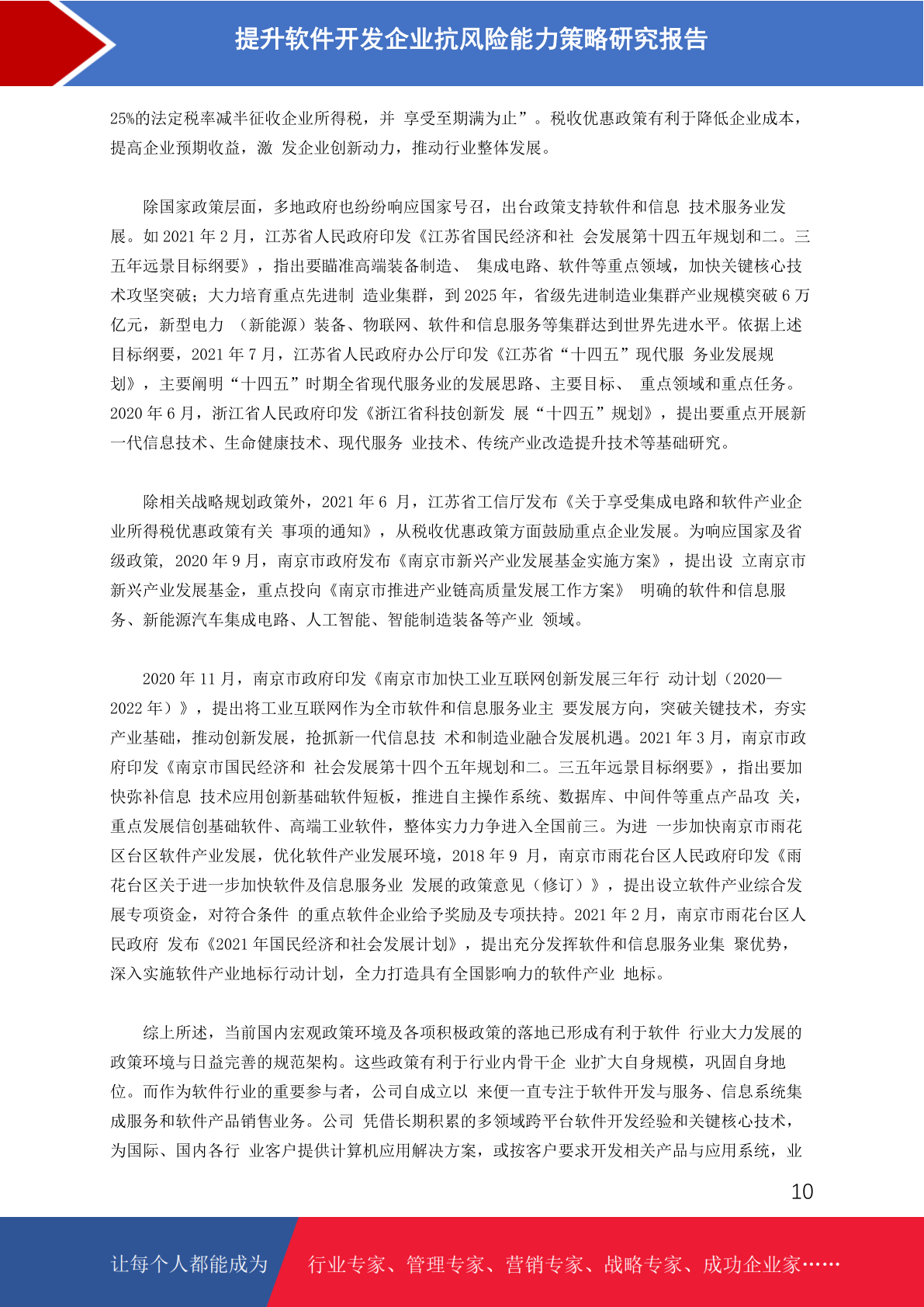 提升软件开发企业抗风险能力策略研究报告

25%的法定税率减半征收企业所得税，并 享受至期满为止”。税收优惠政策有利于降低企业成本，提高企业预期收益，激 发企业创新动力，推动行业整体发展。

除国家政策层面，多地政府也纷纷响应国家号召，出台政策支持软件和信息 技术服务业发展。如 2021 年 2 月，江苏省人民政府印发《江苏省国民经济和社 会发展第十四五年规划和二。三五年远景目标纲要》，指出要瞄准高端装备制造、 集成电路、软件等重点领域，加快关键核心技术攻坚突破；大力培育重点先进制 造业集群，到 2025 年，省级先进制造业集群产业规模突破 6 万亿元，新型电力 （新能源）装备、物联网、软件和信息服务等集群达到世界先进水平。依据上述目标纲要，2021 年 7 月，江苏省人民政府办公厅印发《江苏省“十四五”现代服 务业发展规划》，主要阐明“十四五”时期全省现代服务业的发展思路、主要目标、 重点领域和重点任务。2020 年 6 月，浙江省人民政府印发《浙江省科技创新发 展“十四五”规划》，提出要重点开展新一代信息技术、生命健康技术、现代服务 业技术、传统产业改造提升技术等基础研究。

除相关战略规划政策外，2021 年 6 月，江苏省工信厅发布《关于享受集成电路和软件产业企业所得税优惠政策有关 事项的通知》，从税收优惠政策方面鼓励重点企业发展。为响应国家及省级政策, 2020 年 9 月，南京市政府发布《南京市新兴产业发展基金实施方案》，提出设 立南京市新兴产业发展基金，重点投向《南京市推进产业链高质量发展工作方案》 明确的软件和信息服务、新能源汽车集成电路、人工智能、智能制造装备等产业 领域。

2020 年 11 月，南京市政府印发《南京市加快工业互联网创新发展三年行 动计划（2020—2022 年）》，提出将工业互联网作为全市软件和信息服务业主 要发展方向，突破关键技术，夯实产业基础，推动创新发展，抢抓新一代信息技 术和制造业融合发展机遇。2021 年 3 月，南京市政府印发《南京市国民经济和 社会发展第十四个五年规划和二。三五年远景目标纲要》，指出要加快弥补信息 技术应用创新基础软件短板，推进自主操作系统、数据库、中间件等重点产品攻 关，重点发展信创基础软件、高端工业软件，整体实力力争进入全国前三。为进 一步加快南京市雨花区台区软件产业发展，优化软件产业发展环境，2018 年 9 月，南京市雨花台区人民政府印发《雨花台区关于进一步加快软件及信息服务业 发展的政策意见（修订）》，提出设立软件产业综合发展专项资金，对符合条件 的重点软件企业给予奖励及专项扶持。2021 年 2 月，南京市雨花台区人民政府 发布《2021 年国民经济和社会发展计划》，提出充分发挥软件和信息服务业集 聚优势，深入实施软件产业地标行动计划，全力打造具有全国影响力的软件产业 地标。

综上所述，当前国内宏观政策环境及各项积极政策的落地已形成有利于软件 行业大力发展的政策环境与日益完善的规范架构。这些政策有利于行业内骨干企 业扩大自身规模，巩固自身地位。而作为软件行业的重要参与者，公司自成立以 来便一直专注于软件开发与服务、信息系统集成服务和软件产品销售业务。公司 凭借长期积累的多领域跨平台软件开发经验和关键核心技术，为国际、国内各行 业客户提供计算机应用解决方案，或按客户要求开发相关产品与应用系统，业

10

让每个人都能成为 行业专家、管理专家、营销专家、战略专家、成功企业家……